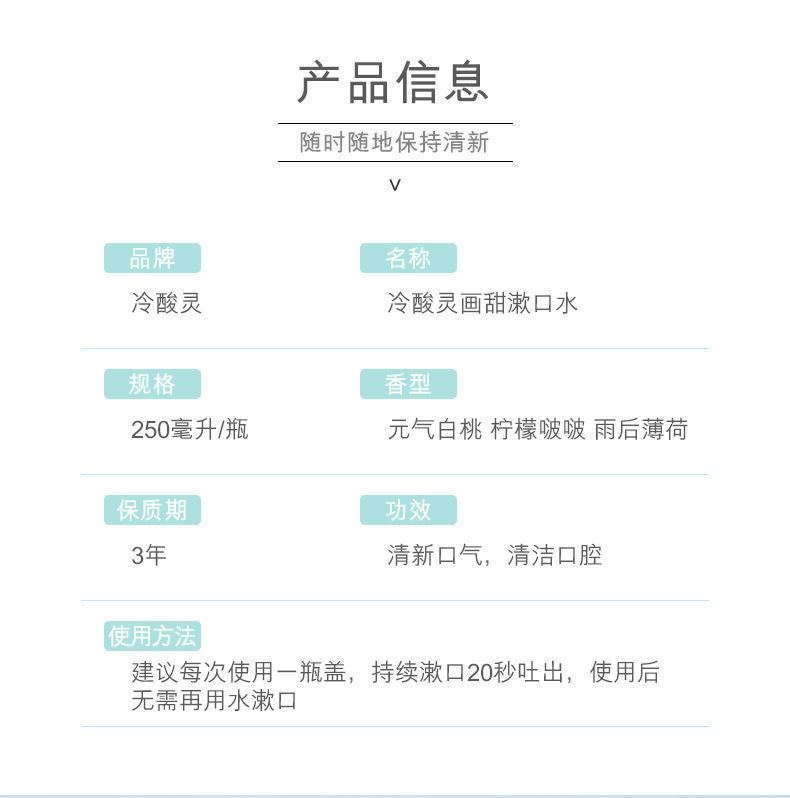 产品信息

随时随地保持清新

v

品牌
冷酸灵

名称
冷酸灵画甜漱口水

规格
250毫升/瓶

香型
元气白桃 柠檬啵啵 雨后薄荷

保质期
3年

功效
清新口气，清洁口腔

使用方法
建议每次使用一瓶盖，持续漱口20秒吐出，使用后无需再用水漱口